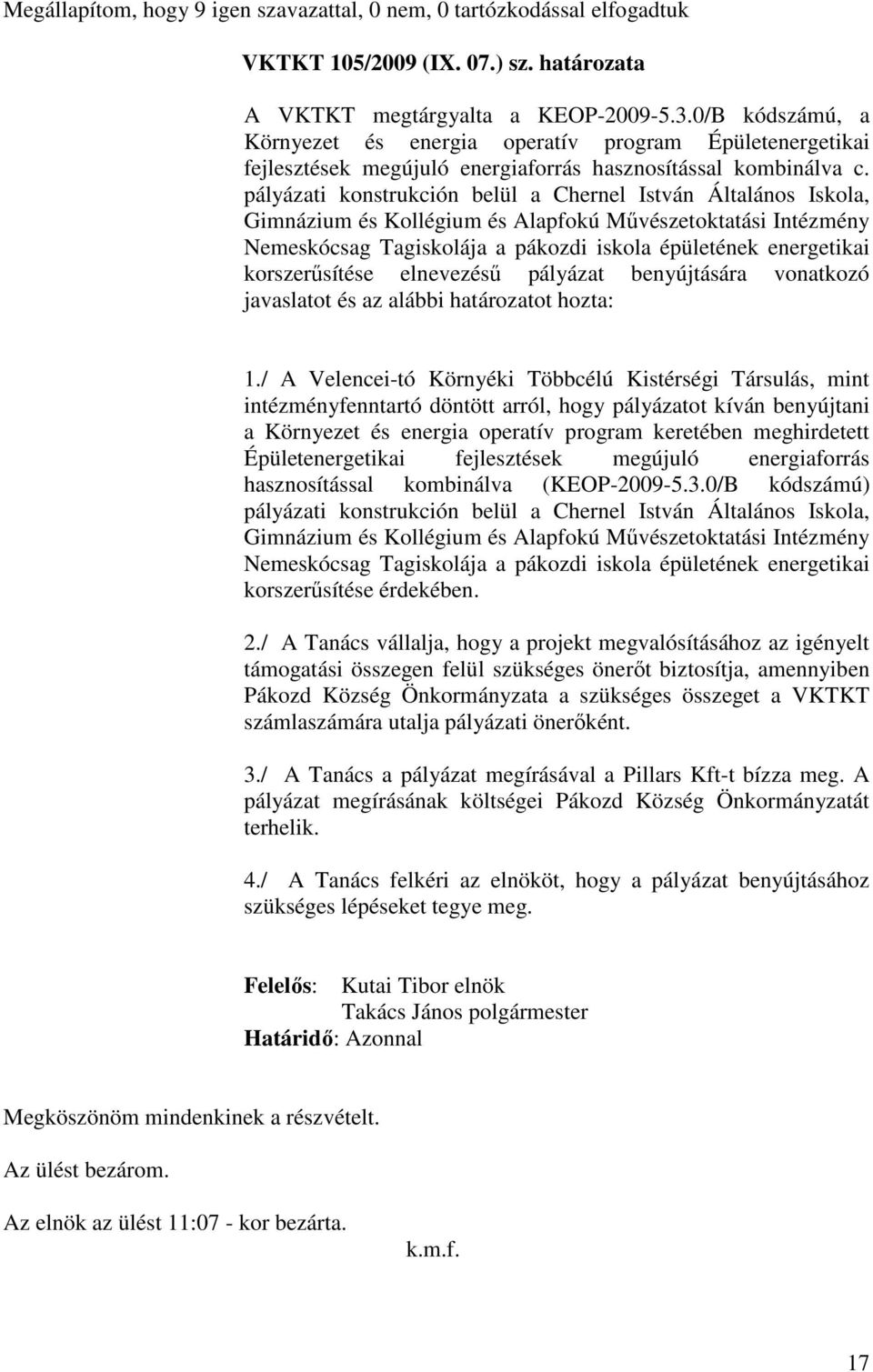 Megállapítom, hogy 9 igen szavazattal, 0 nem, 0 tartózkodással elfogadtuk

VKTKT 105/2009 (IX. 07.) sz. határozata

A VKTKT megtárgyalta a KEOP-2009-5.3.0/B kódszámú, a Környezet és energia operatív program Épületenergetikai fejlesztések megújuló energiaforrás hasznosítással kombinálva c. pályázati konstrukción belül a Chernel István Általános Iskola, Gimnázium és Kollégium és Alapfokú Művészetoktatási Intézmény Nemeskócsag Tagiskolája a pákozdi iskola épületének energetikai korszerűsítése elnevezésű pályázat benyújtására vonatkozó javaslatot és az alábbi határozatot hozta:

1./ A Velencei-tó Környéki Többcélú Kistérségi Társulás, mint intézményfenntartó döntött arról, hogy pályázatot kíván benyújtani a Környezet és energia operatív program keretében meghirdetett Épületenergetikai fejlesztések megújuló energiaforrás hasznosítással kombinálva (KEOP-2009-5.3.0/B kódszámú) pályázati konstrukción belül a Chernel István Általános Iskola, Gimnázium és Kollégium és Alapfokú Művészetoktatási Intézmény Nemeskócsag Tagiskolája a pákozdi iskola épületének energetikai korszerűsítése érdekében.

2./ A Tanács vállalja, hogy a projekt megvalósításához az igényelt támogatási összegen felül szükséges önerőt biztosítja, amennyiben Pákozd Község Önkormányzata a szükséges összeget a VKTKT számlaszámára utalja pályázati önerőként.

3./ A Tanács a pályázat megírásával a Pillars Kft-t bízza meg. A pályázat megírásának költségei Pákozd Község Önkormányzatát terhelik.

4./ A Tanács felkéri az elnököt, hogy a pályázat benyújtásához szükséges lépéseket tegye meg.

Felelős: Kutai Tibor elnök
Takács János polgármester
Határidő: Azonnal

Megköszönöm mindenkinek a részvételt.

Az ülést bezárom.

Az elnök az ülést 11:07 - kor bezárta.

k.m.f.

17